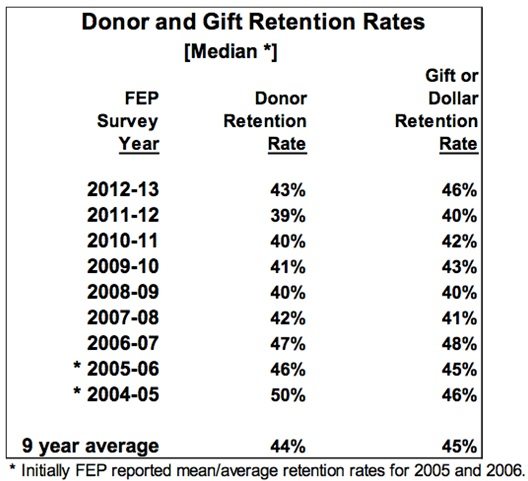 Donor and Gift Retention Rates
[Median *]

| FEP Survey Year | Donor Retention Rate | Gift or Dollar Retention Rate |
|---|---|---|
| 2012-13 | 43% | 46% |
| 2011-12 | 39% | 40% |
| 2010-11 | 40% | 42% |
| 2009-10 | 41% | 43% |
| 2008-09 | 40% | 40% |
| 2007-08 | 42% | 41% |
| 2006-07 | 47% | 48% |
| * 2005-06 | 46% | 45% |
| * 2004-05 | 50% | 46% |
| 9 year average | 44% | 45% |

* Initially FEP reported mean/average retention rates for 2005 and 2006.